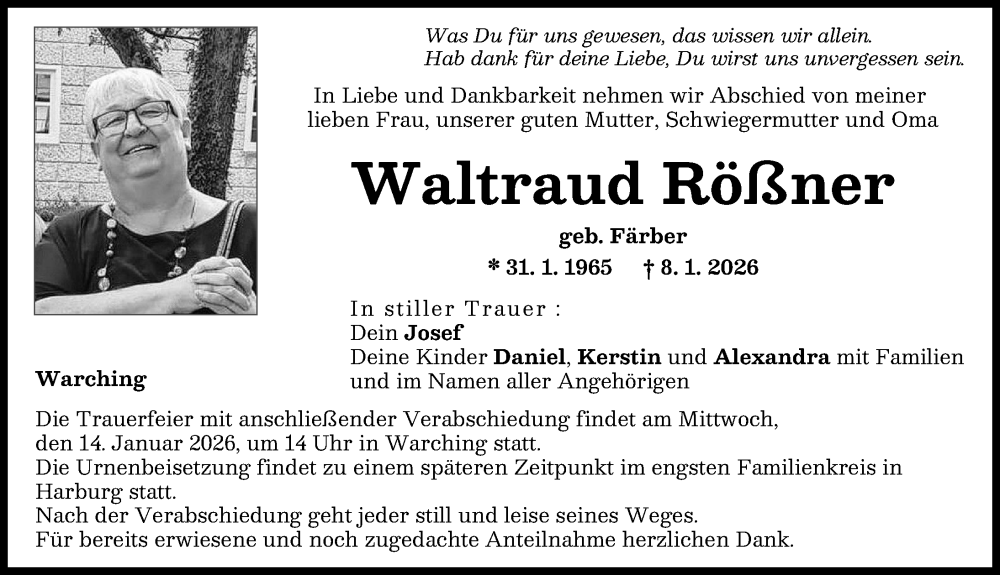 Was Du für uns gewesen, das wissen wir allein.
Hab dank für deine Liebe, Du wirst uns unvergessen sein.

In Liebe und Dankbarkeit nehmen wir Abschied von meiner lieben Frau, unserer guten Mutter, Schwiegermutter und Oma

Waltraud Rößner

geb. Färber

* 31. 1. 1965 † 8. 1. 2026

In stiller Trauer :
Dein Josef
Deine Kinder Daniel, Kerstin und Alexandra mit Familien und im Namen aller Angehörigen

Warching

Die Trauerfeier mit anschließender Verabschiedung findet am Mittwoch, den 14. Januar 2026, um 14 Uhr in Warching statt.
Die Urnenbeisetzung findet zu einem späteren Zeitpunkt im engsten Familienkreis in Harburg statt.
Nach der Verabschiedung geht jeder still und leise seines Weges.
Für bereits erwiesene und noch zugedachte Anteilnahme herzlichen Dank.